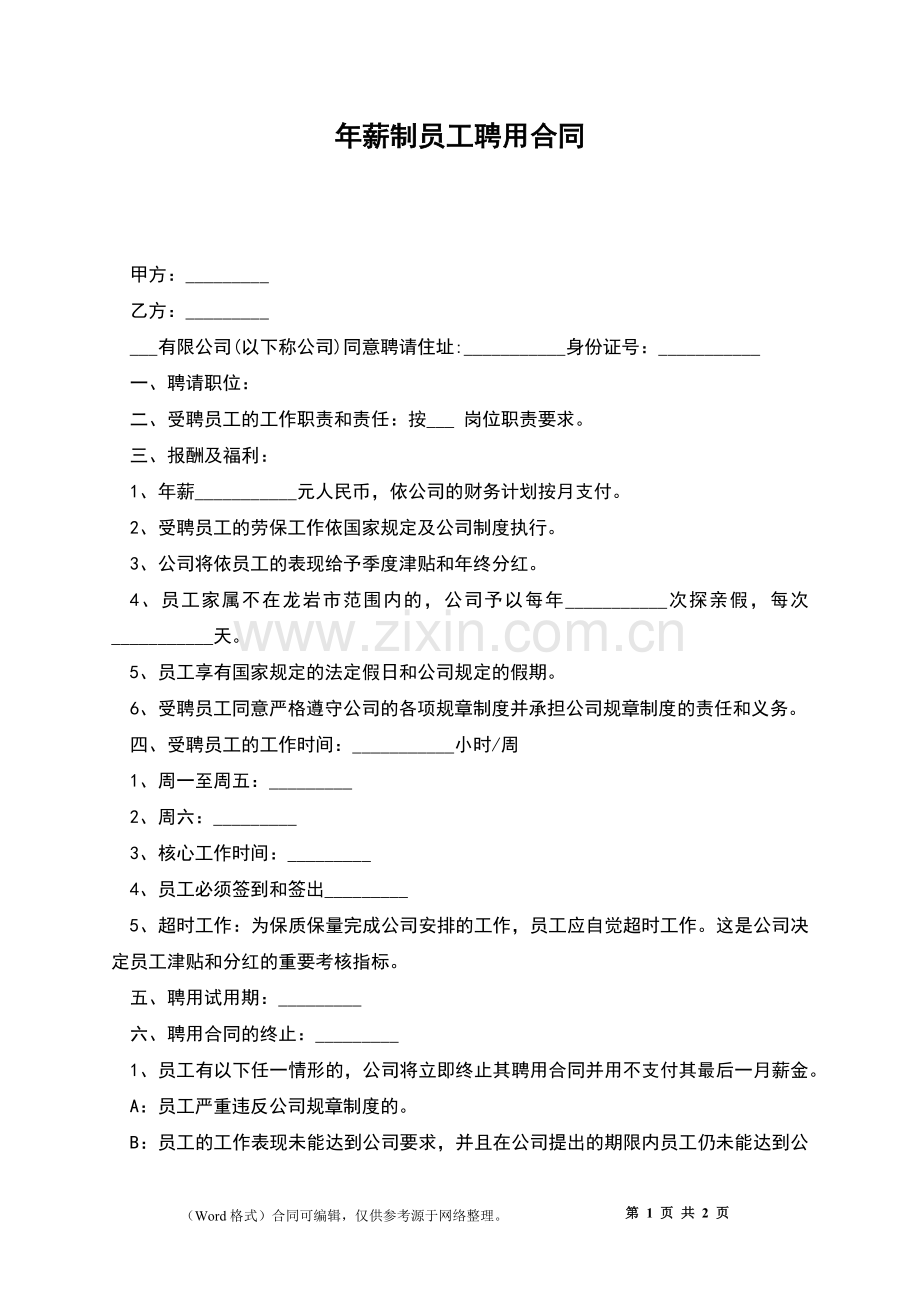 年薪制员工聘用合同

甲方：_________

乙方：_________

___有限公司(以下称公司)同意聘请住址:___________身份证号：___________

一、聘请职位：

二、受聘员工的工作职责和责任：按___ 岗位职责要求。

三、报酬及福利：

1、年薪___________元人民币，依公司的财务计划按月支付。

2、受聘员工的劳保工作依国家规定及公司制度执行。

3、公司将依员工的表现给予季度津贴和年终分红。

4、员工家属不在龙岩市范围内的，公司予以每年___________次探亲假，每次___________天。

www.zixin.com.cn

5、员工享有国家规定的法定假日和公司规定的假期。

6、受聘员工同意严格遵守公司的各项规章制度并承担公司规章制度的责任和义务。

四、受聘员工的工作时间：___________小时/周

1、周一至周五：_________

2、周六：_________

3、核心工作时间：_________

4、员工必须签到和签出_________

5、超时工作：为保质保量完成公司安排的工作，员工应自觉超时工作。这是公司决定员工津贴和分红的重要考核指标。

五、聘用试用期：_________

六、聘用合同的终止：_________

1、员工有以下任一情形的，公司将立即终止其聘用合同并用不支付其最后一月薪金。

A：员工严重违反公司规章制度的。

B：员工的工作表现未能达到公司要求，并且在公司提出的期限内员工仍未能达到公

（Word 格式）合同可编辑，仅供参考源于网络整理。

第 1 页 共 2 页